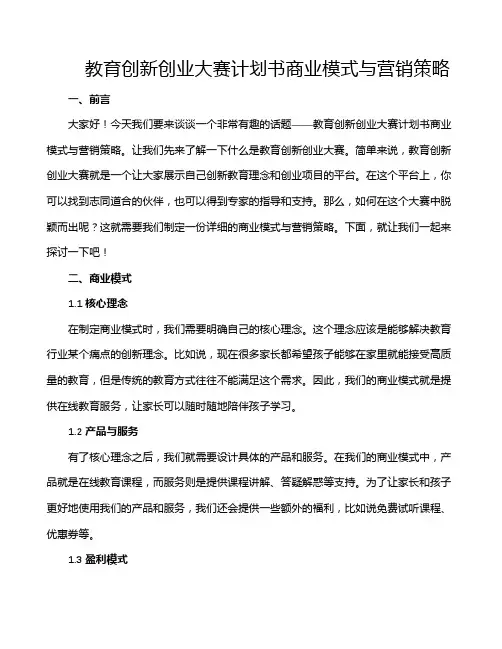 教育创新创业大赛计划书商业模式与营销策略

一、前言

大家好！今天我们要来谈谈一个非常有趣的话题——教育创新创业大赛计划书商业模式与营销策略。让我们先来了解一下什么是教育创新创业大赛。简单来说，教育创新创业大赛就是一个让大家展示自己创新教育理念和创业项目的平台。在这个平台上，你可以找到志同道合的伙伴，也可以得到专家的指导和支持。那么，如何在这个大赛中脱颖而出呢？这就需要我们制定一份详细的商业模式与营销策略。下面，就让我们一起来探讨一下吧！

二、商业模式

1.1 核心理念

在制定商业模式时，我们需要明确自己的核心理念。这个理念应该是能够解决教育行业某个痛点的创新理念。比如说，现在很多家长都希望孩子能够在家里就能接受高质量的教育，但是传统的教育方式往往不能满足这个需求。因此，我们的商业模式就是提供在线教育服务，让家长可以随时随地陪伴孩子学习。

1.2 产品与服务

有了核心理念之后，我们就需要设计具体的产品和服务。在我们的商业模式中，产品就是在线教育课程，而服务则是提供课程讲解、答疑解惑等支持。为了让家长和孩子更好地使用我们的产品和服务，我们还会提供一些额外的福利，比如说免费试听课程、优惠券等。

1.3 盈利模式